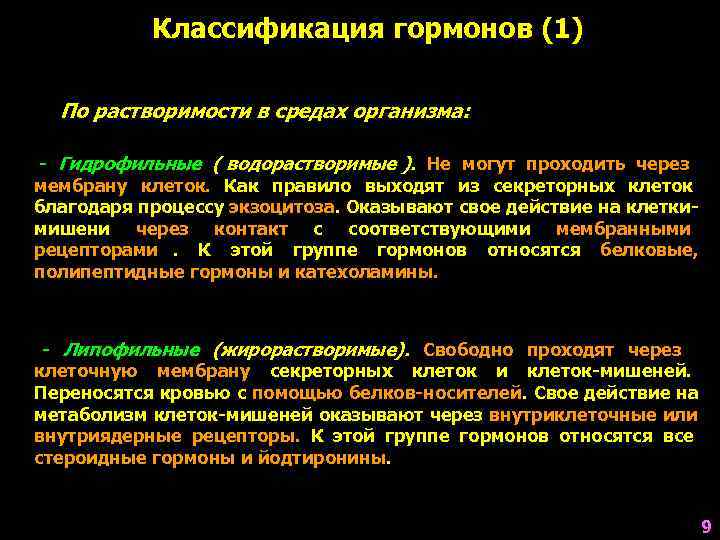 Классификация гормонов (1)

По растворимости в средах организма:

- Гидрофильные ( водорастворимые ). Не могут проходить через мембрану клеток. Как правило выходят из секреторных клеток благодаря процессу экзоцитоза. Оказывают свое действие на клетки-мишени через контакт с соответствующими мембранными рецепторами . К этой группе гормонов относятся белковые, полипептидные гормоны и катехоламины.

- Липофильные (жирорастворимые). Свободно проходят через клеточную мембрану секреторных клеток и клеток-мишеней. Переносятся кровью с помощью белков-носителей. Свое действие на метаболизм клеток-мишеней оказывают через внутриклеточные или внутриядерные рецепторы. К этой группе гормонов относятся все стероидные гормоны и йодтиронины.

9